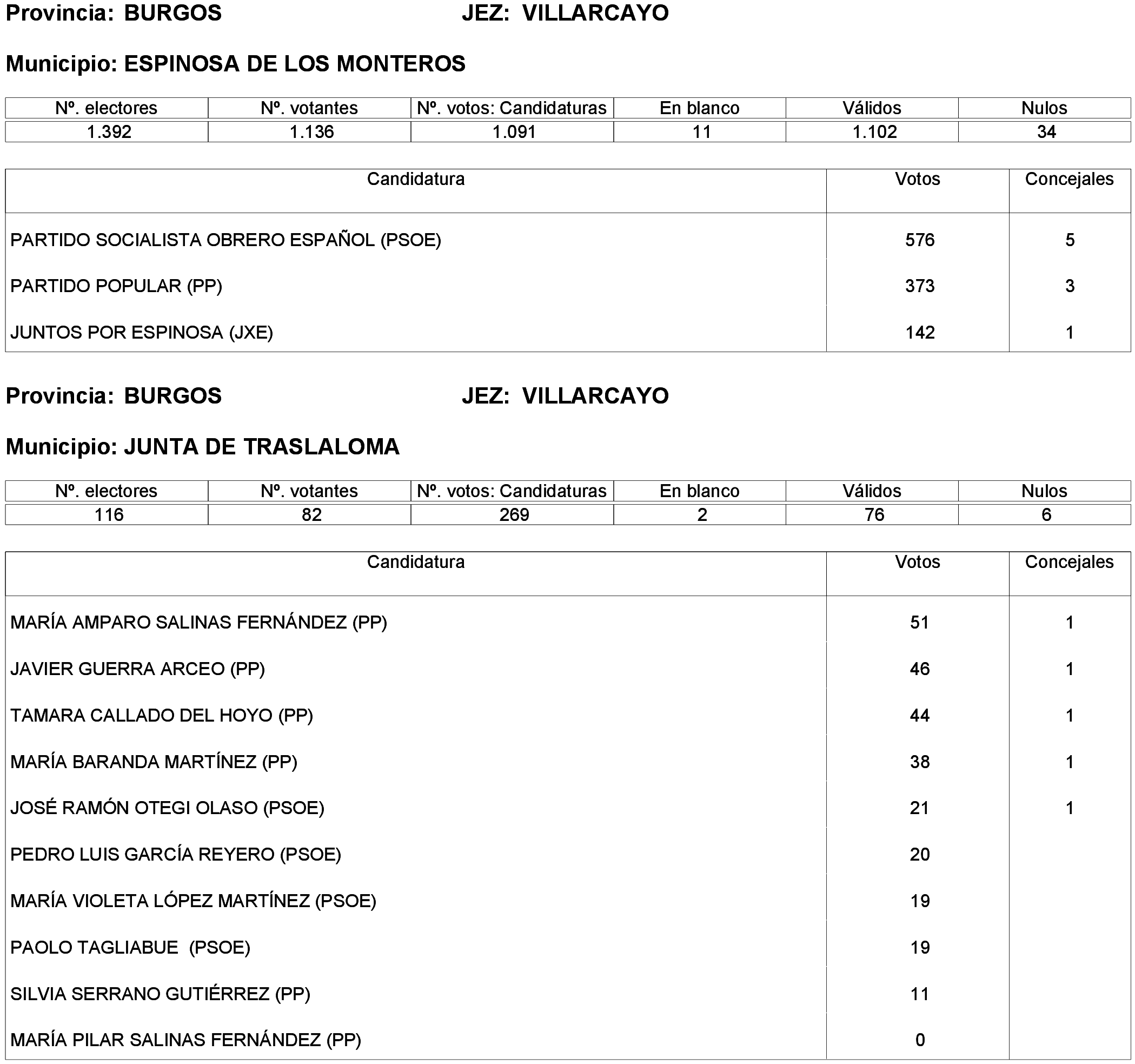 Provincia: BURGOS JEZ: VILLARCAYO

Municipio: ESPINOSA DE LOS MONTEROS

| Nº. electores | Nº. votantes | Nº. votos: Candidaturas | En blanco | Válidos | Nulos |
|---|---|---|---|---|---|
| 1.392 | 1.136 | 1.091 | 11 | 1.102 | 34 |

| Candidatura | Votos | Concejales |
|---|---|---|
| PARTIDO SOCIALISTA OBRERO ESPAÑOL (PSOE) | 576 | 5 |
| PARTIDO POPULAR (PP) | 373 | 3 |
| JUNTOS POR ESPINOSA (JXE) | 142 | 1 |

Provincia: BURGOS JEZ: VILLARCAYO

Municipio: JUNTA DE TRASLALOMA

| Nº. electores | Nº. votantes | Nº. votos: Candidaturas | En blanco | Válidos | Nulos |
|---|---|---|---|---|---|
| 116 | 82 | 269 | 2 | 76 | 6 |

| Candidatura | Votos | Concejales |
|---|---|---|
| MARÍA AMPARO SALINAS FERNÁNDEZ (PP) | 51 | 1 |
| JAVIER GUERRA ARCEO (PP) | 46 | 1 |
| TAMARA CALLADO DEL HOYO (PP) | 44 | 1 |
| MARÍA BARANDA MARTÍNEZ (PP) | 38 | 1 |
| JOSÉ RAMÓN OTEGI OLASO (PSOE) | 21 | 1 |
| PEDRO LUIS GARCÍA REYERO (PSOE) | 20 | |
| MARÍA VIOLETA LÓPEZ MARTÍNEZ (PSOE) | 19 | |
| PAOLO TAGLIABUE (PSOE) | 19 | |
| SILVIA SERRANO GUTIÉRREZ (PP) | 11 | |
| MARÍA PILAR SALINAS FERNÁNDEZ (PP) | 0 | |